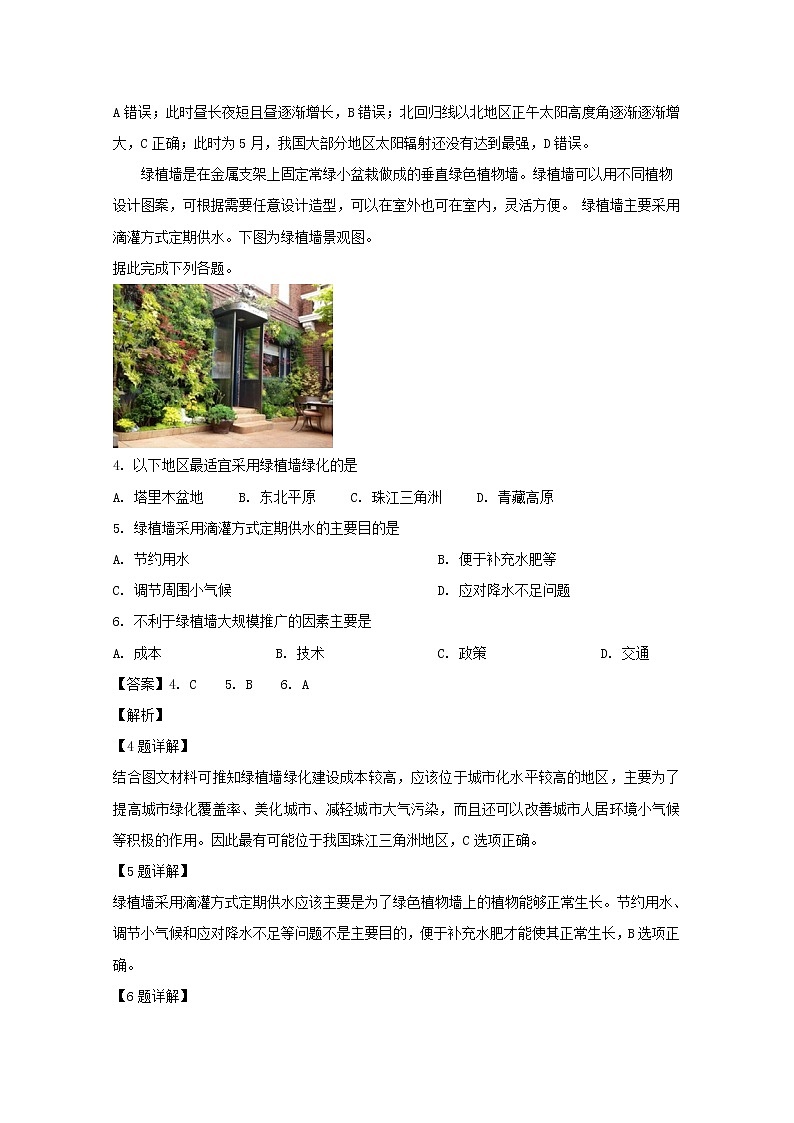 A错误；此时昼长夜短且昼逐渐增长，B错误；北回归线以北地区正午太阳高度角逐渐逐渐增大，C正确；此时为5月，我国大部分地区太阳辐射还没有达到最强，D错误。

绿植墙是在金属支架上固定常绿小盆栽做成的垂直绿色植物墙。绿植墙可以用不同植物设计图案，可根据需要任意设计造型，可以在室外也可在室内，灵活方便。 绿植墙主要采用滴灌方式定期供水。下图为绿植墙景观图。

据此完成下列各题。

4. 以下地区最适宜采用绿植墙绿化的是

A. 塔里木盆地　　B. 东北平原　　C. 珠江三角洲　　D. 青藏高原

5. 绿植墙采用滴灌方式定期供水的主要目的是

A. 节约用水　　B. 便于补充水肥等

C. 调节周围小气候　　D. 应对降水不足问题

6. 不利于绿植墙大规模推广的因素主要是

A. 成本　　B. 技术　　C. 政策　　D. 交通

【答案】4. C　5. B　6. A

【解析】

【4题详解】

结合图文材料可推知绿植墙绿化建设成本较高，应该位于城市化水平较高的地区，主要为了提高城市绿化覆盖率、美化城市、减轻城市大气污染，而且还可以改善城市人居环境小气候等积极的作用。因此最有可能位于我国珠江三角洲地区，C选项正确。

【5题详解】

绿植墙采用滴灌方式定期供水应该主要是为了绿色植物墙上的植物能够正常生长。节约用水、调节小气候和应对降水不足等问题不是主要目的，便于补充水肥才能使其正常生长，B选项正确。

【6题详解】